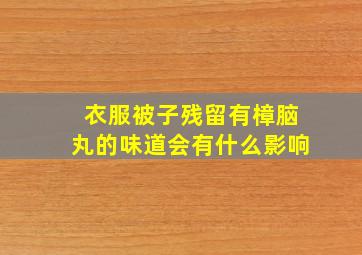 衣服被子残留有樟脑丸的味道会有什么影响